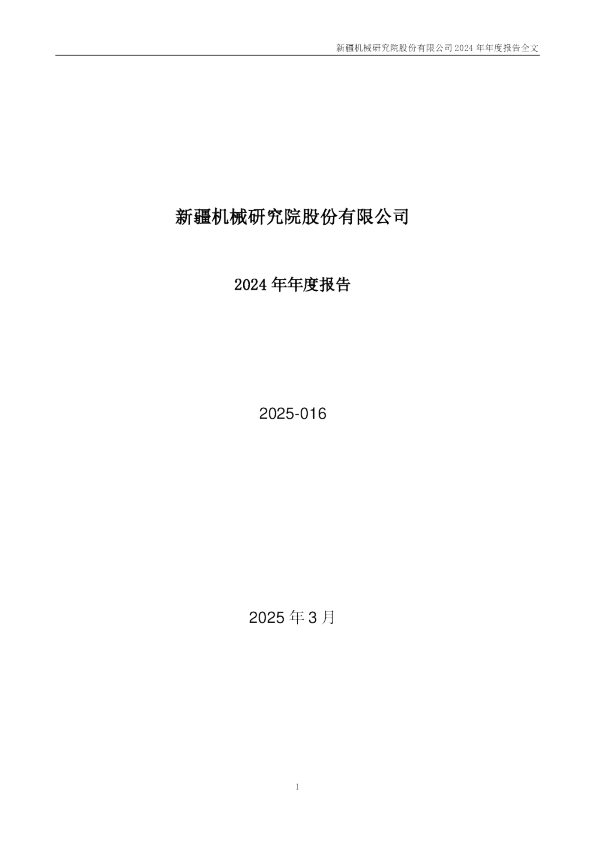 新疆机械研究院股份有限公司 2024 年年度报告全文

新疆机械研究院股份有限公司

2024 年年度报告

2025-016

2025 年 3 月

1